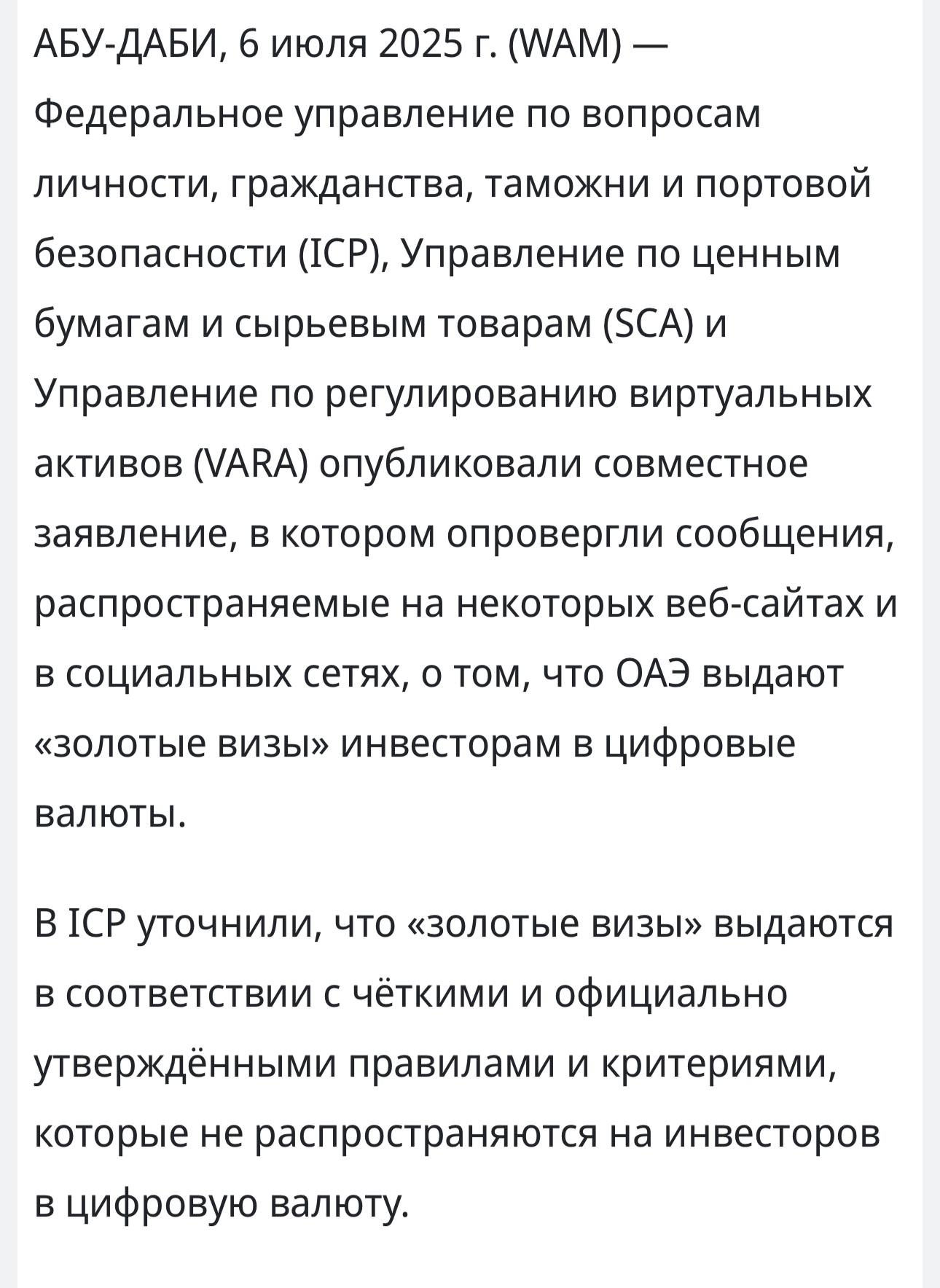 АБУ-ДАБИ, 6 июля 2025 г. (WAM) — Федеральное управление по вопросам личности, гражданства, таможни и портовой безопасности (ICP), Управление по ценным бумагам и сырьевым товарам (SCA) и Управление по регулированию виртуальных активов (VARA) опубликовали совместное заявление, в котором опровергли сообщения, распространяемые на некоторых веб-сайтах и в социальных сетях, о том, что ОАЭ выдают «золотые визы» инвесторам в цифровые валюты.

В ICP уточнили, что «золотые визы» выдаются в соответствии с чёткими и официально утверждёнными правилами и критериями, которые не распространяются на инвесторов в цифровую валюту.